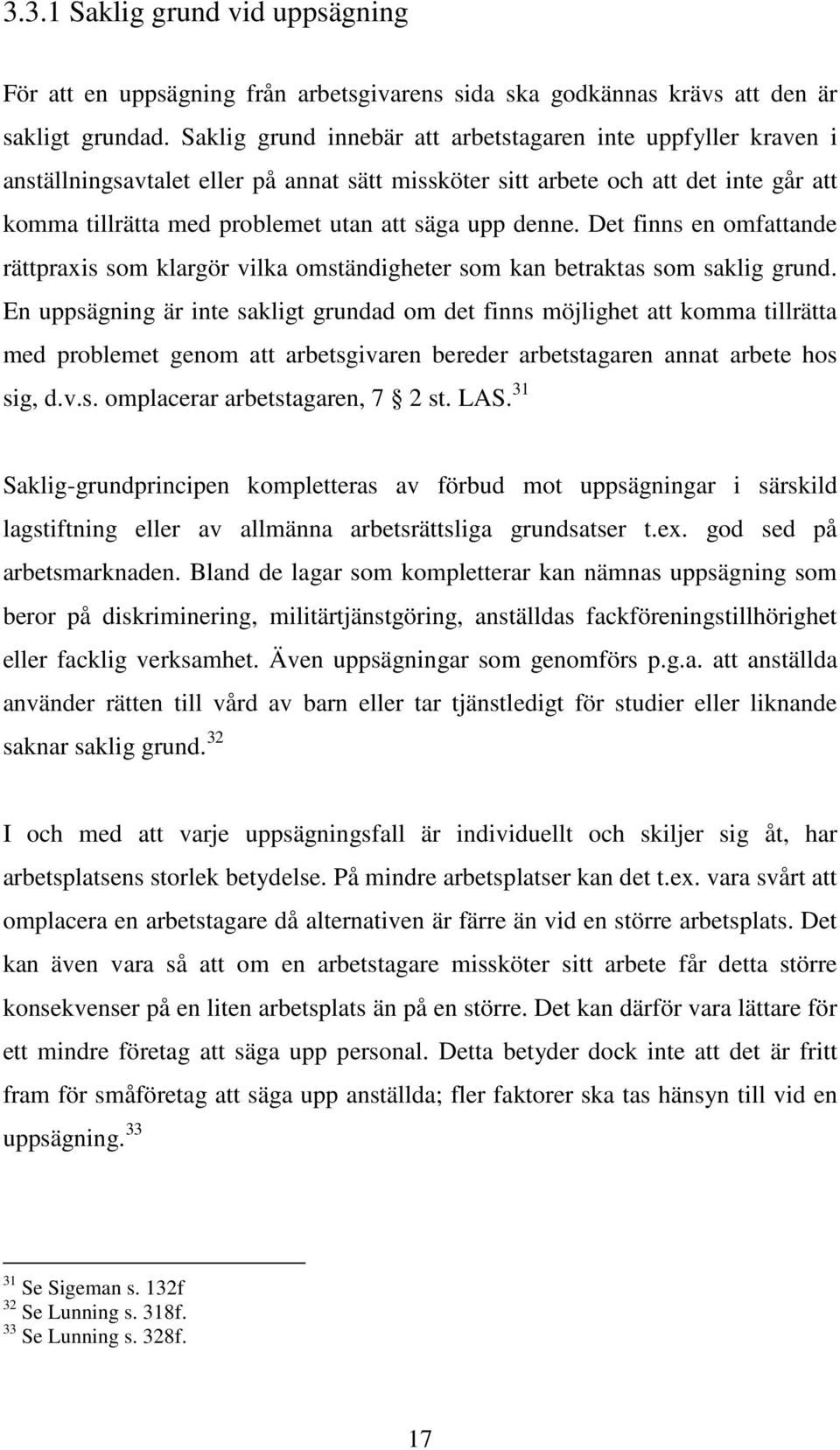 3.3.1 Saklig grund vid uppsägning

För att en uppsägning från arbetsgivarens sida ska godkännas krävs att den är sakligt grundad. Saklig grund innebär att arbetstagaren inte uppfyller kraven i anställningsavtalet eller på annat sätt missköter sitt arbete och att det inte går att komma tillrätta med problemet utan att säga upp denne. Det finns en omfattande rättpraxis som klargör vilka omständigheter som kan betraktas som saklig grund. En uppsägning är inte sakligt grundad om det finns möjlighet att komma tillrätta med problemet genom att arbetsgivaren bereder arbetstagaren annat arbete hos sig, d.v.s. omplacerar arbetstagaren, 7 § 2 st. LAS.$^{31}$

Saklig-grundprincipen kompletteras av förbud mot uppsägningar i särskild lagstiftning eller av allmänna arbetsrättsliga grundsatser t.ex. god sed på arbetsmarknaden. Bland de lagar som kompletterar kan nämnas uppsägning som beror på diskriminering, militärtjänstgöring, anställdas fackföreningstillhörighet eller facklig verksamhet. Även uppsägningar som genomförs p.g.a. att anställda använder rätten till vård av barn eller tar tjänstledigt för studier eller liknande saknar saklig grund.$^{32}$

I och med att varje uppsägningsfall är individuellt och skiljer sig åt, har arbetsplatsens storlek betydelse. På mindre arbetsplatser kan det t.ex. vara svårt att omplacera en arbetstagare då alternativen är färre än vid en större arbetsplats. Det kan även vara så att om en arbetstagare missköter sitt arbete får detta större konsekvenser på en liten arbetsplats än på en större. Det kan därför vara lättare för ett mindre företag att säga upp personal. Detta betyder dock inte att det är fritt fram för småföretag att säga upp anställda; fler faktorer ska tas hänsyn till vid en uppsägning.$^{33}$

$^{31}$ Se Sigeman s. 132f
$^{32}$ Se Lunning s. 318f.
$^{33}$ Se Lunning s. 328f.

17